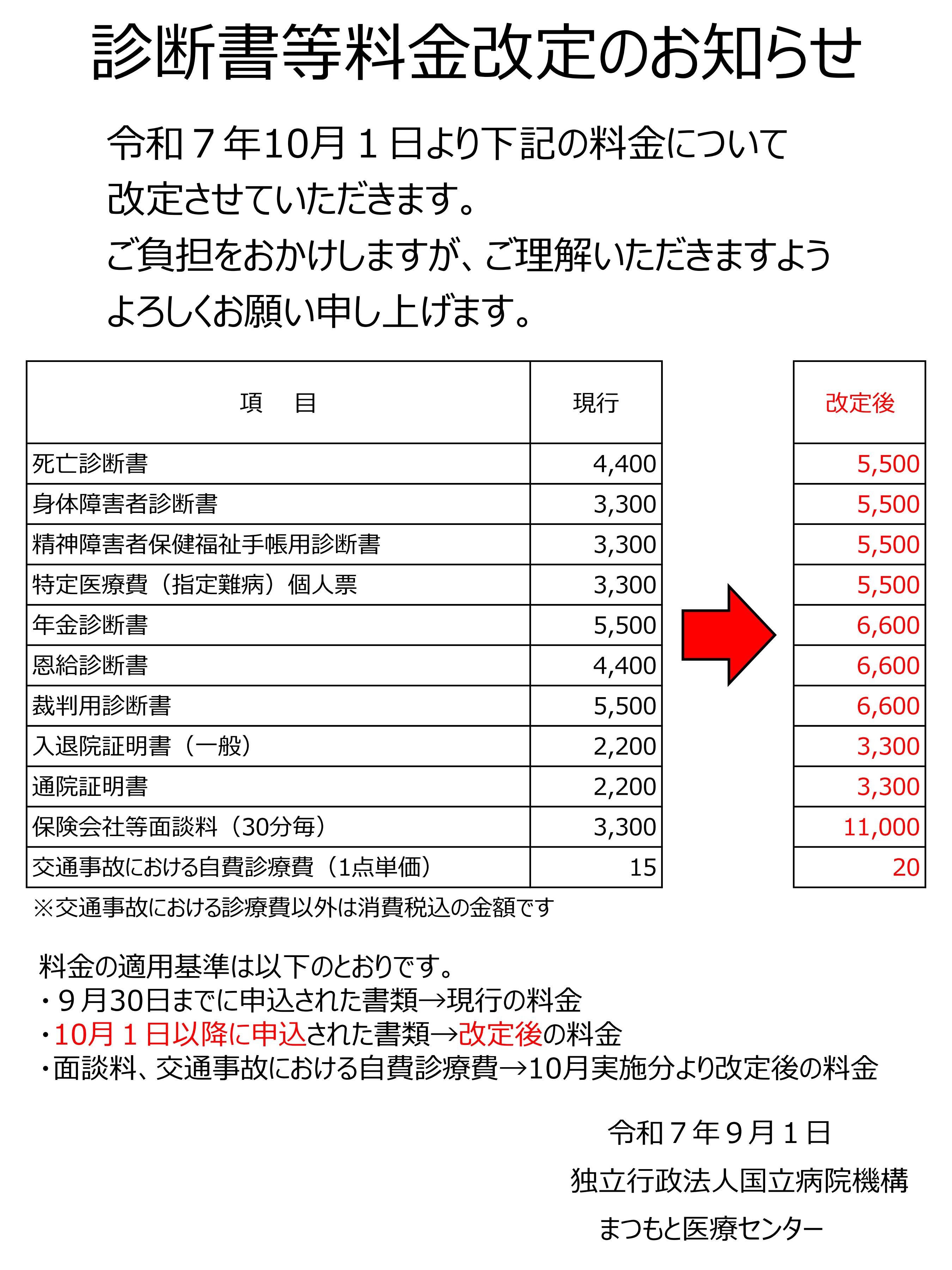 診断書等料金改定のお知らせ

令和７年10月１日より下記の料金について改定させていただきます。
ご負担をおかけしますが、ご理解いただきますようよろしくお願い申し上げます。

| 項　目 | 現行 | 改定後 |
|---|---|---|
| 死亡診断書 | 4,400 | 5,500 |
| 身体障害者診断書 | 3,300 | 5,500 |
| 精神障害者保健福祉手帳用診断書 | 3,300 | 5,500 |
| 特定医療費（指定難病）個人票 | 3,300 | 5,500 |
| 年金診断書 | 5,500 | 6,600 |
| 恩給診断書 | 4,400 | 6,600 |
| 裁判用診断書 | 5,500 | 6,600 |
| 入退院証明書（一般） | 2,200 | 3,300 |
| 通院証明書 | 2,200 | 3,300 |
| 保険会社等面談料（30分毎） | 3,300 | 11,000 |
| 交通事故における自費診療費（1点単価） | 15 | 20 |

※交通事故における診療費以外は消費税込の金額です

料金の適用基準は以下のとおりです。
・９月30日までに申込された書類→現行の料金
・10月１日以降に申込された書類→改定後の料金
・面談料、交通事故における自費診療費→10月実施分より改定後の料金

令和７年９月１日
独立行政法人国立病院機構
まつもと医療センター